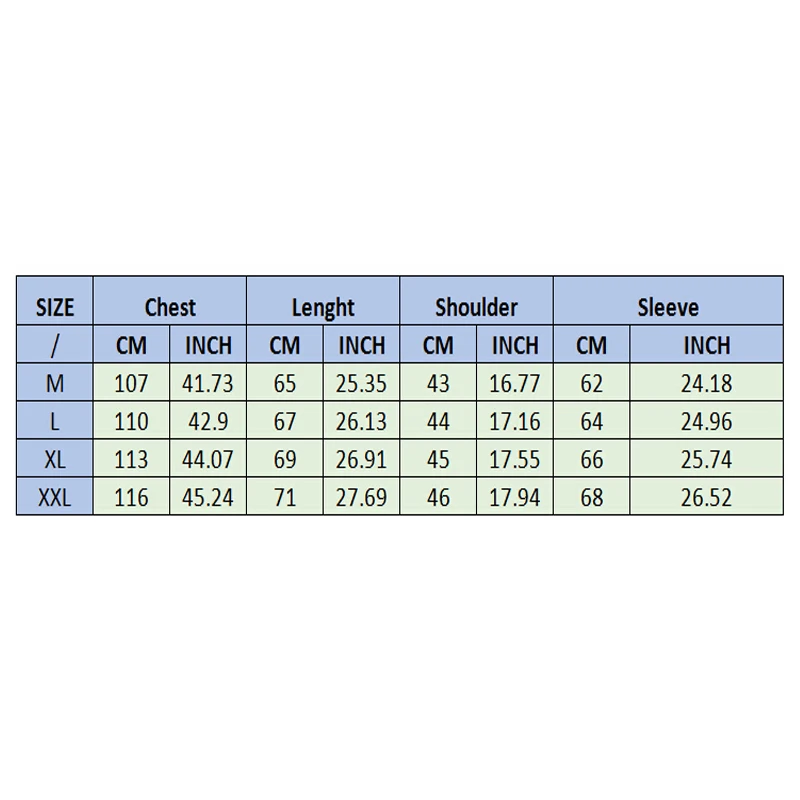 | SIZE | Chest | | Lenght | | Shoulder | | Sleeve | |
|---|---|---|---|---|---|---|---|---|
| / | CM | INCH | CM | INCH | CM | INCH | CM | INCH |
| M | 107 | 41.73 | 65 | 25.35 | 43 | 16.77 | 62 | 24.18 |
| L | 110 | 42.9 | 67 | 26.13 | 44 | 17.16 | 64 | 24.96 |
| XL | 113 | 44.07 | 69 | 26.91 | 45 | 17.55 | 66 | 25.74 |
| XXL | 116 | 45.24 | 71 | 27.69 | 46 | 17.94 | 68 | 26.52 |